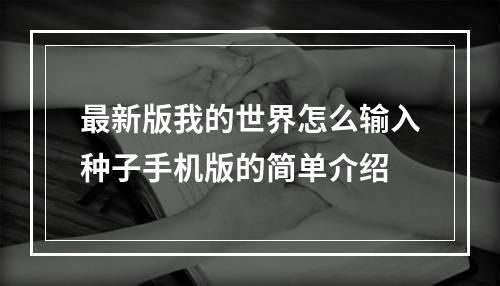 最新版我的世界怎么输入种子手机版的简单介绍